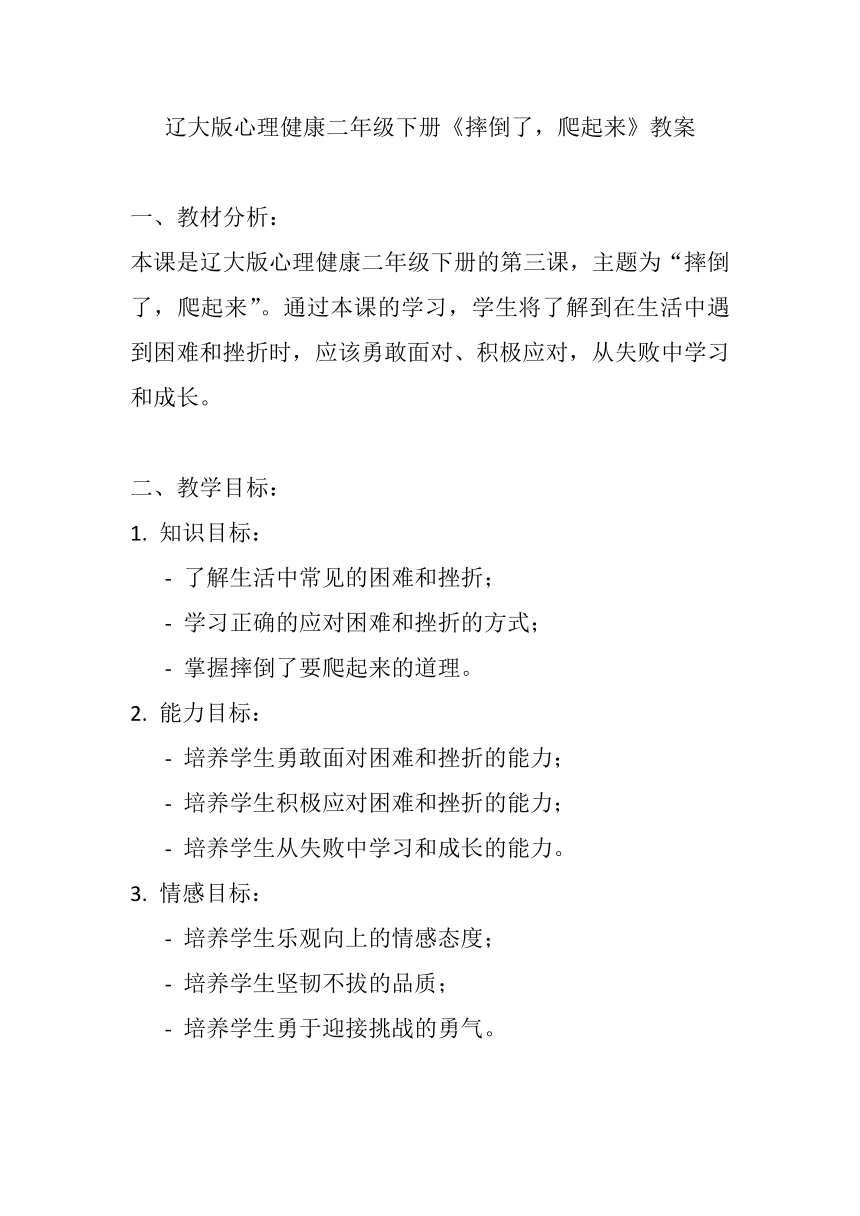 辽大版心理健康二年级下册《摔倒了，爬起来》教案

一、教材分析：

本课是辽大版心理健康二年级下册的第三课，主题为“摔倒了，爬起来”。通过本课的学习，学生将了解到在生活中遇到困难和挫折时，应该勇敢面对、积极应对，从失败中学习和成长。

二、教学目标：

1. 知识目标：

- 了解生活中常见的困难和挫折；
- 学习正确的应对困难和挫折的方式；
- 掌握摔倒了要爬起来的道理。

2. 能力目标：

- 培养学生勇敢面对困难和挫折的能力；
- 培养学生积极应对困难和挫折的能力；
- 培养学生从失败中学习和成长的能力。

3. 情感目标：

- 培养学生乐观向上的情感态度；
- 培养学生坚韧不拔的品质；
- 培养学生勇于迎接挑战的勇气。